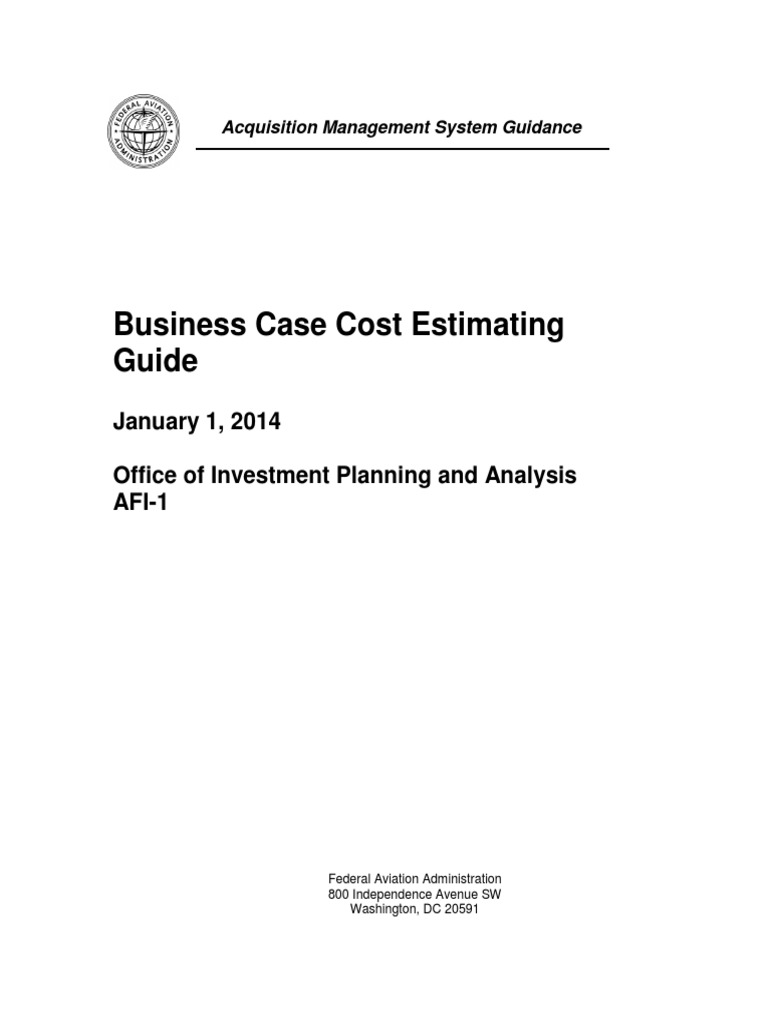 FEDERAL AVIATION ADMINISTRATION

Acquisition Management System Guidance

Business Case Cost Estimating Guide

January 1, 2014

Office of Investment Planning and Analysis
AFI-1

Federal Aviation Administration
800 Independence Avenue SW
Washington, DC 20591